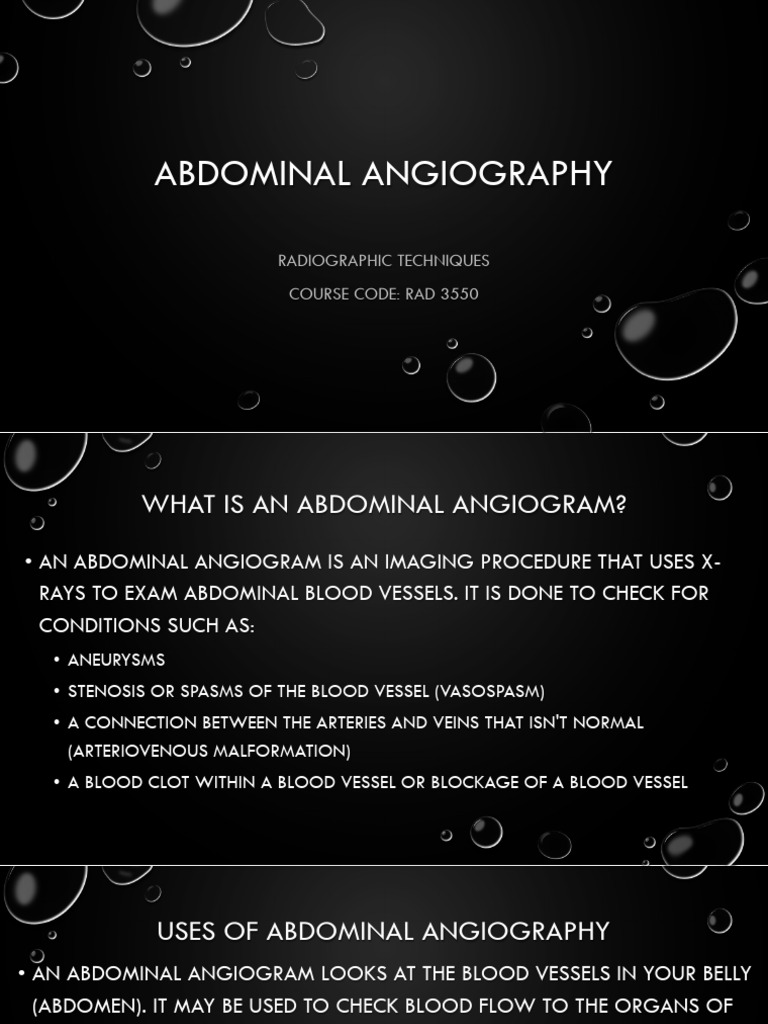 ABDOMINAL ANGIOGRAPHY

RADIOGRAPHIC TECHNIQUES

COURSE CODE: RAD 3550

WHAT IS AN ABDOMINAL ANGIOGRAM?

• AN ABDOMINAL ANGIOGRAM IS AN IMAGING PROCEDURE THAT USES X-RAYS TO EXAM ABDOMINAL BLOOD VESSELS. IT IS DONE TO CHECK FOR CONDITIONS SUCH AS:

• ANEURYSMS

• STENOSIS OR SPASMS OF THE BLOOD VESSEL (VASOSPASM)

• A CONNECTION BETWEEN THE ARTERIES AND VEINS THAT ISN'T NORMAL (ARTERIOVENOUS MALFORMATION)

• A BLOOD CLOT WITHIN A BLOOD VESSEL OR BLOCKAGE OF A BLOOD VESSEL

USES OF ABDOMINAL ANGIOGRAPHY

• AN ABDOMINAL ANGIOGRAM LOOKS AT THE BLOOD VESSELS IN YOUR BELLY (ABDOMEN). IT MAY BE USED TO CHECK BLOOD FLOW TO THE ORGANS OF